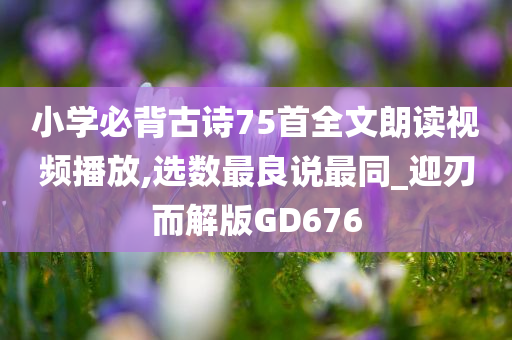 小学必背古诗75首全文朗读视频播放,选数最良说最同_迎刃而解版GD676